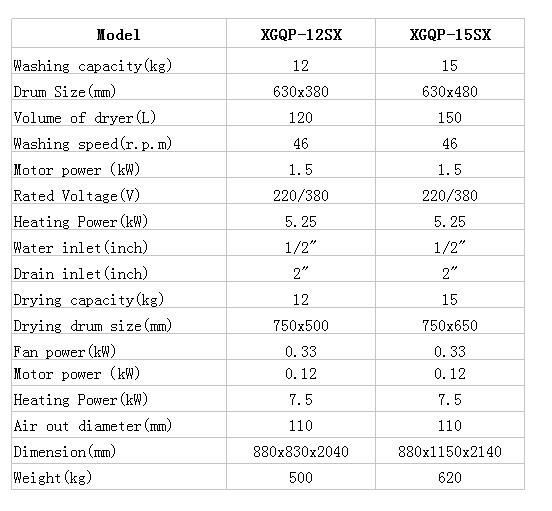 | Model | XGQP-12SX | XGQP-15SX |
|---|---|---|
| Washing capacity(kg) | 12 | 15 |
| Drum Size(mm) | 630x380 | 630x480 |
| Volume of dryer(L) | 120 | 150 |
| Washing speed(r.p.m) | 46 | 46 |
| Motor power (kW) | 1.5 | 1.5 |
| Rated Voltage(V) | 220/380 | 220/380 |
| Heating Power(kW) | 5.25 | 5.25 |
| Water inlet(inch) | 1/2″ | 1/2″ |
| Drain inlet(inch) | 2″ | 2″ |
| Drying capacity(kg) | 12 | 15 |
| Drying drum size(mm) | 750x500 | 750x650 |
| Fan power(kW) | 0.33 | 0.33 |
| Motor power (kW) | 0.12 | 0.12 |
| Heating Power(kW) | 7.5 | 7.5 |
| Air out diameter(mm) | 110 | 110 |
| Dimension(mm) | 880x830x2040 | 880x1150x2140 |
| Weight(kg) | 500 | 620 |